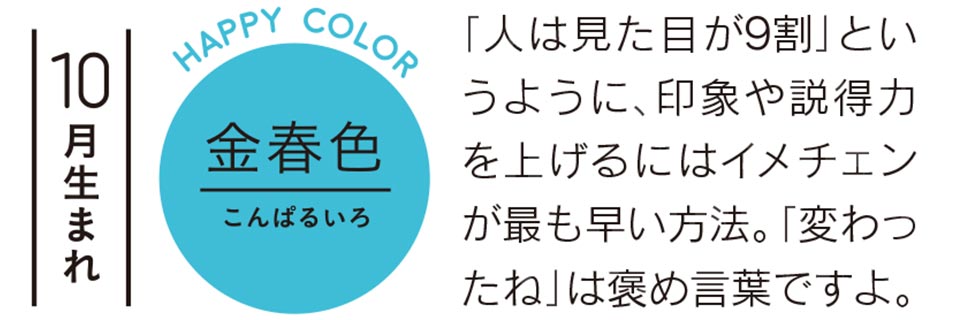 10月生まれ

HAPPY COLOR

金春色

こんぱるいろ

「人は見た目が9割」というように、印象や説得力を上げるにはイメチェンが最も早い方法。「変わったね」は褒め言葉ですよ。